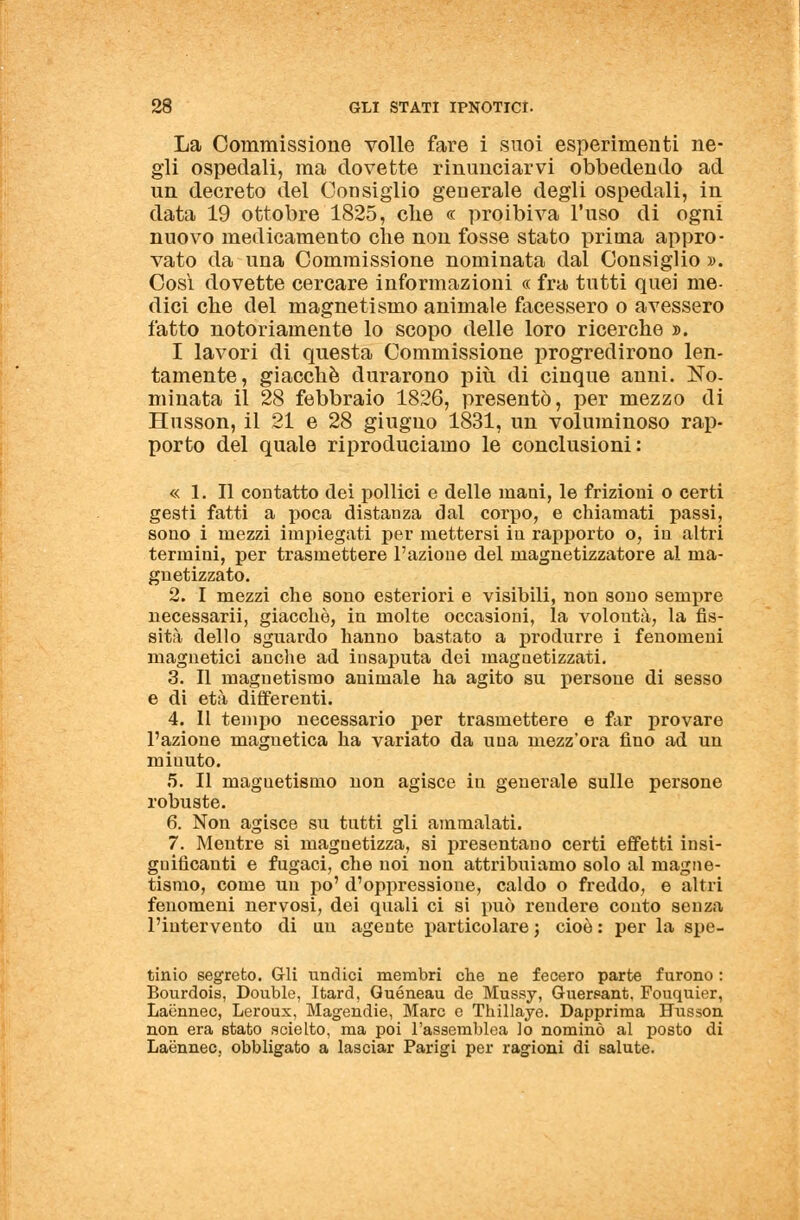 28 GLI STATI IPNOTICI.

La Commissione volle fare i suoi esperimenti negli ospedali, ma dovette rinunciarvi obbedendo ad un decreto del Consiglio generale degli ospedali, in data 19 ottobre 1825, che « proibiva l'uso di ogni nuovo medicamento che non fosse stato prima approvato da una Commissione nominata dal Consiglio ». Così dovette cercare informazioni « fra tutti quei medici che del magnetismo animale facessero o avessero fatto notoriamente lo scopo delle loro ricerche ».

I lavori di questa Commissione progredirono lentamente, giacchè durarono più di cinque anni. Nominata il 28 febbraio 1826, presentò, per mezzo di Husson, il 21 e 28 giugno 1831, un voluminoso rapporto del quale riproduciamo le conclusioni:

« 1. Il contatto dei pollici e delle mani, le frizioni o certi gesti fatti a poca distanza dal corpo, e chiamati passi, sono i mezzi impiegati per mettersi in rapporto o, in altri termini, per trasmettere l'azione del magnetizzatore al magnetizzato.

2. I mezzi che sono esteriori e visibili, non sono sempre necessarii, giacchè, in molte occasioni, la volontà, la fissità dello sguardo hanno bastato a produrre i fenomeni magnetici anche ad insaputa dei magnetizzati.

3. Il magnetismo animale ha agito su persone di sesso e di età differenti.

4. Il tempo necessario per trasmettere e far provare l'azione magnetica ha variato da una mezz'ora fino ad un minuto.

5. Il magnetismo non agisce in generale sulle persone robuste.

6. Non agisce su tutti gli ammalati.

7. Mentre si magnetizza, si presentano certi effetti insignificanti e fugaci, che noi non attribuiamo solo al magnetismo, come un po' d'oppressione, caldo o freddo, e altri fenomeni nervosi, dei quali ci si può rendere conto senza l'intervento di un agente particolare; cioè: per la spe-

tinio segreto. Gli undici membri che ne fecero parte furono: Bourdois, Double, Itard, Guéneau de Mussy, Guersant, Fouquier, Laënnec, Leroux, Magendie, Marc e Thillaye. Dapprima Husson non era stato scielto, ma poi l'assemblea lo nominò al posto di Laënnec, obbligato a lasciar Parigi per ragioni di salute.